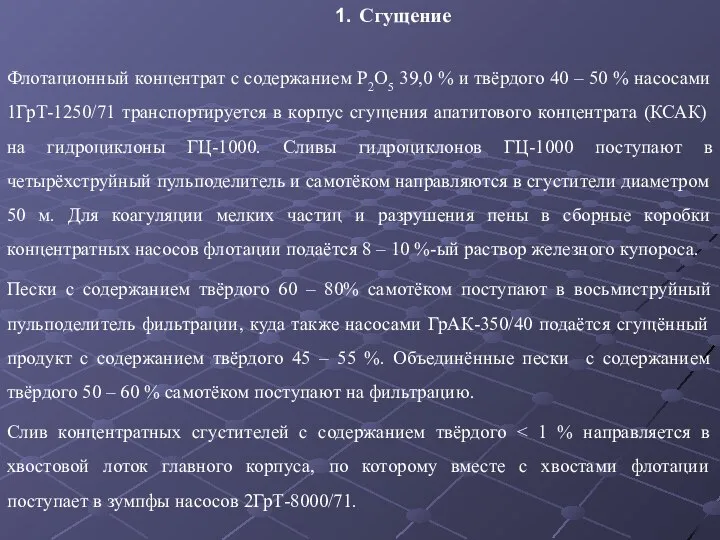 1. Сгущение

Флотационный концентрат с содержанием $P_2O_5$ 39,0 % и твёрдого 40 – 50 % насосами 1ГрТ-1250/71 транспортируется в корпус сгущения апатитового концентрата (КСАК) на гидроциклоны ГЦ-1000. Сливы гидроциклонов ГЦ-1000 поступают в четырёхструйный пульподелитель и самотёком направляются в сгустители диаметром 50 м. Для коагуляции мелких частиц и разрушения пены в сборные коробки концентратных насосов флотации подаётся 8 – 10 %-ый раствор железного купороса.

Пески с содержанием твёрдого 60 – 80% самотёком поступают в восьмиструйный пульподелитель фильтрации, куда также насосами ГрАК-350/40 подаётся сгущённый продукт с содержанием твёрдого 45 – 55 %. Объединённые пески с содержанием твёрдого 50 – 60 % самотёком поступают на фильтрацию.

Слив концентратных сгустителей с содержанием твёрдого < 1 % направляется в хвостовой лоток главного корпуса, по которому вместе с хвостами флотации поступает в зумпфы насосов 2ГрТ-8000/71.